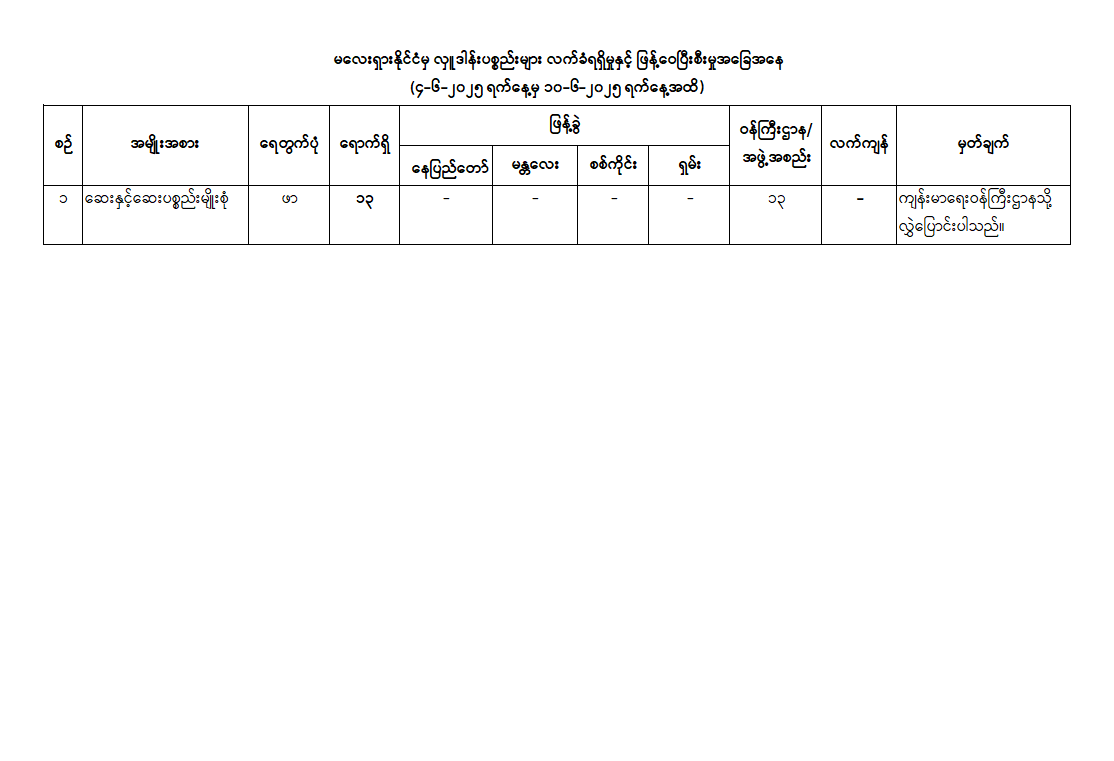 မလေးရှားနိုင်ငံမှ လှူဒါန်းပစ္စည်းများ လက်ခံရရှိမှုနှင့် ဖြန့်ဝေပြီးစီးမှုအခြေအနေ
(၄-၆-၂၀၂၅ ရက်နေ့မှ ၁၀-၆-၂၀၂၅ ရက်နေ့အထိ)

| စဉ် | အမျိုးအစား | ရေတွက်ပုံ | ရောက်ရှိ | ဖြန့်ခွဲ နေပြည်တော် | ဖြန့်ခွဲ မန္တလေး | ဖြန့်ခွဲ စစ်ကိုင်း | ဖြန့်ခွဲ ရှမ်း | ဝန်ကြီးဌာန/ အဖွဲ့အစည်း | လက်ကျန် | မှတ်ချက် |
|---|---|---|---|---|---|---|---|---|---|---|
| ၁ | ဆေးနှင့်ဆေးပစ္စည်းမျိုးစုံ | ဖာ | ၁၃ | - | - | - | - | ၁၃ | - | ကျန်းမာရေးဝန်ကြီးဌာနသို့ လွှဲပြောင်းပါသည်။ |